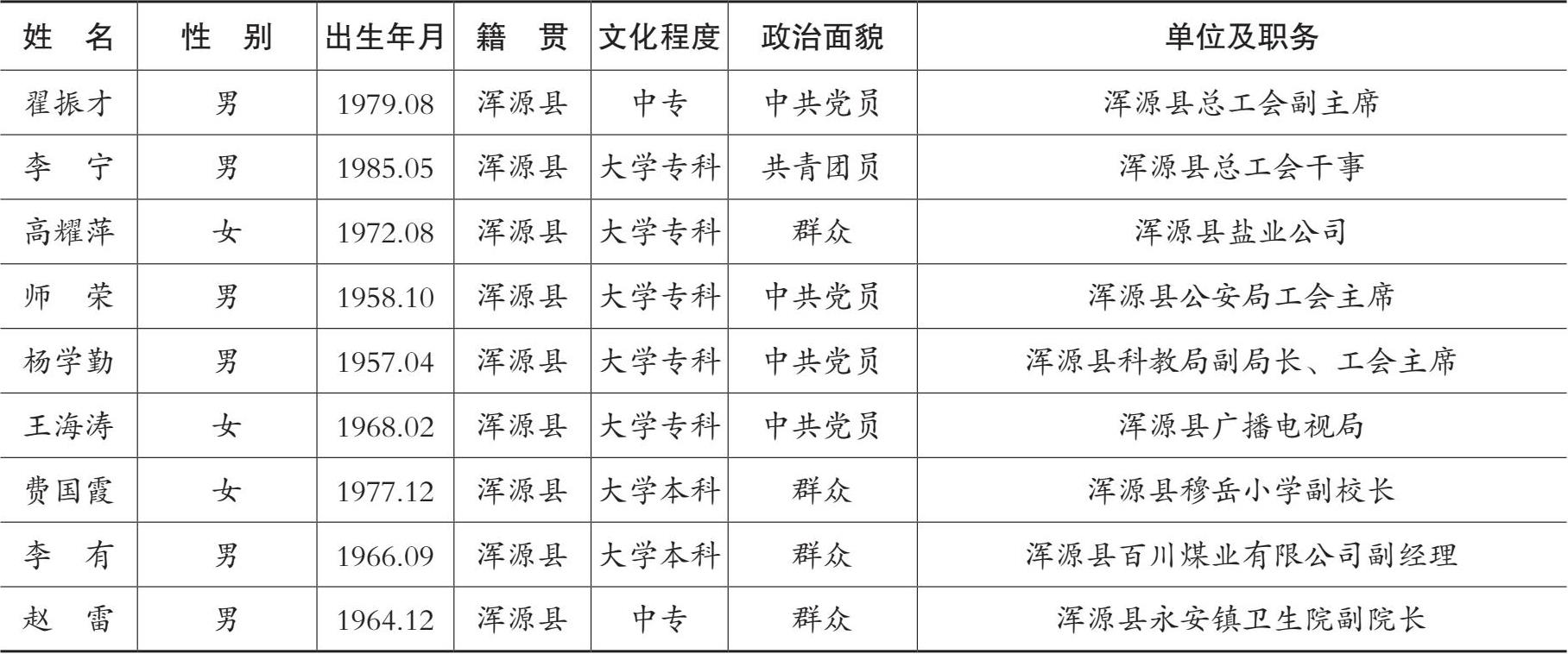 | 姓　名 | 性　别 | 出生年月 | 籍　贯 | 文化程度 | 政治面貌 | 单位及职务 |
|---|---|---|---|---|---|---|
| 翟振才 | 男 | 1979.08 | 浑源县 | 中专 | 中共党员 | 浑源县总工会副主席 |
| 李　宁 | 男 | 1985.05 | 浑源县 | 大学专科 | 共青团员 | 浑源县总工会干事 |
| 高耀萍 | 女 | 1972.08 | 浑源县 | 大学专科 | 群众 | 浑源县盐业公司 |
| 师　荣 | 男 | 1958.10 | 浑源县 | 大学专科 | 中共党员 | 浑源县公安局工会主席 |
| 杨学勤 | 男 | 1957.04 | 浑源县 | 大学专科 | 中共党员 | 浑源县科教局副局长、工会主席 |
| 王海涛 | 女 | 1968.02 | 浑源县 | 大学专科 | 中共党员 | 浑源县广播电视局 |
| 费国霞 | 女 | 1977.12 | 浑源县 | 大学本科 | 群众 | 浑源县穆岳小学副校长 |
| 李　有 | 男 | 1966.09 | 浑源县 | 大学本科 | 群众 | 浑源县百川煤业有限公司副经理 |
| 赵　雷 | 男 | 1964.12 | 浑源县 | 中专 | 群众 | 浑源县永安镇卫生院副院长 |